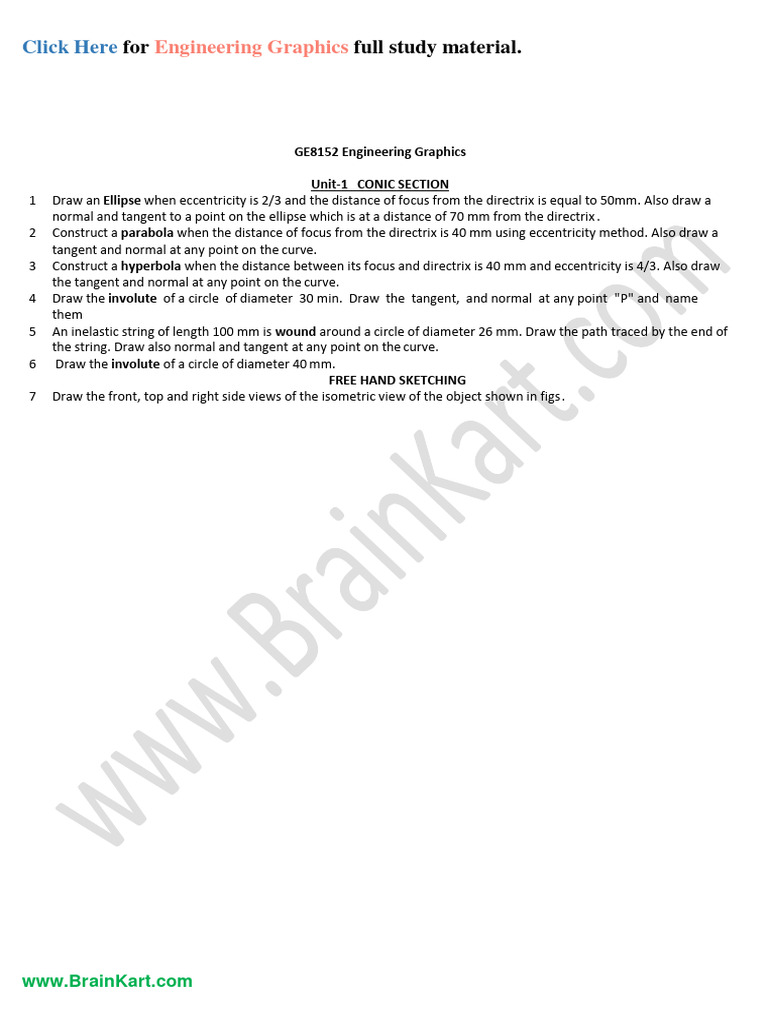 Click Here for Engineering Graphics full study material.

GE8152 Engineering Graphics

Unit-1 CONIC SECTION

1 Draw an Ellipse when eccentricity is 2/3 and the distance of focus from the directrix is equal to 50mm. Also draw a normal and tangent to a point on the ellipse which is at a distance of 70 mm from the directrix.

2 Construct a parabola when the distance of focus from the directrix is 40 mm using eccentricity method. Also draw a tangent and normal at any point on the curve.

3 Construct a hyperbola when the distance between its focus and directrix is 40 mm and eccentricity is 4/3. Also draw the tangent and normal at any point on the curve.

4 Draw the involute of a circle of diameter 30 min. Draw the tangent, and normal at any point "P" and name them

5 An inelastic string of length 100 mm is wound around a circle of diameter 26 mm. Draw the path traced by the end of the string. Draw also normal and tangent at any point on the curve.

6 Draw the involute of a circle of diameter 40 mm.

FREE HAND SKETCHING

7 Draw the front, top and right side views of the isometric view of the object shown in figs.

www.BrainKart.com

www.BrainKart.com